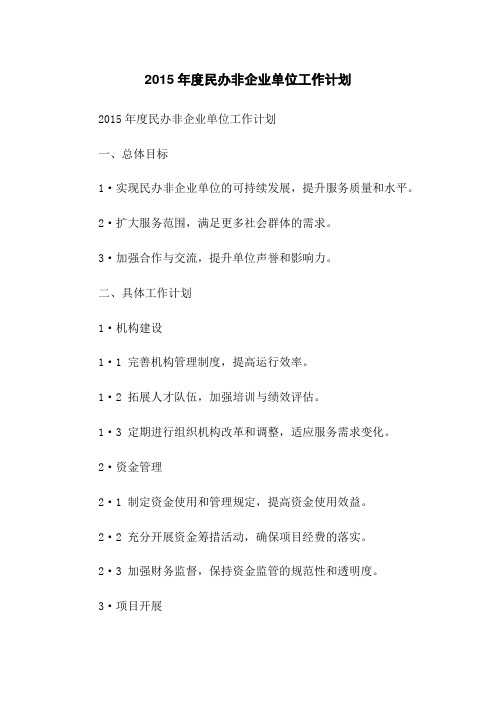 2015 年度民办非企业单位工作计划

2015 年度民办非企业单位工作计划

一、总体目标

1·实现民办非企业单位的可持续发展，提升服务质量和水平。

2·扩大服务范围，满足更多社会群体的需求。

3·加强合作与交流，提升单位声誉和影响力。

二、具体工作计划

1·机构建设

1·1 完善机构管理制度，提高运行效率。

1·2 拓展人才队伍，加强培训与绩效评估。

1·3 定期进行组织机构改革和调整，适应服务需求变化。

2·资金管理

2·1 制定资金使用和管理规定，提高资金使用效益。

2·2 充分开展资金筹措活动，确保项目经费的落实。

2·3 加强财务监督，保持资金监管的规范性和透明度。

3·项目开展